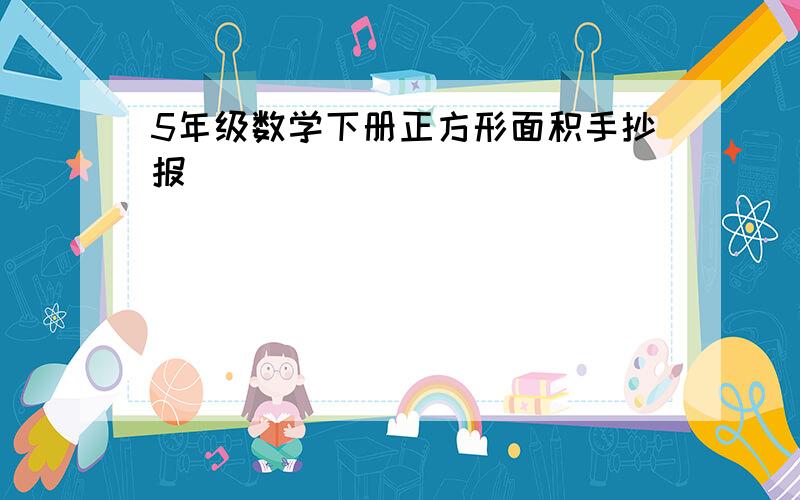 5年级数学下册正方形面积手抄报